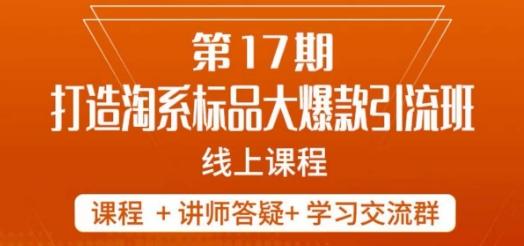 第17期
打造淘系标品大爆款引流班
线上课程
课程 + 讲师答疑+ 学习交流群